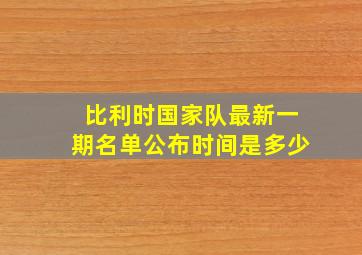 比利时国家队最新一期名单公布时间是多少